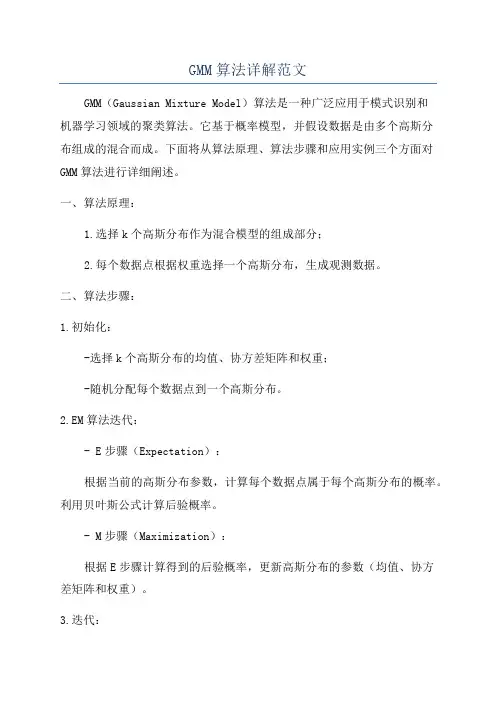 GMM算法详解范文

GMM（Gaussian Mixture Model）算法是一种广泛应用于模式识别和机器学习领域的聚类算法。它基于概率模型，并假设数据是由多个高斯分布组成的混合而成。下面将从算法原理、算法步骤和应用实例三个方面对GMM算法进行详细阐述。

一、算法原理：

1.选择k个高斯分布作为混合模型的组成部分；

2.每个数据点根据权重选择一个高斯分布，生成观测数据。

二、算法步骤：

1.初始化：

-选择k个高斯分布的均值、协方差矩阵和权重；

-随机分配每个数据点到一个高斯分布。

2.EM算法迭代：

- E步骤（Expectation）：

根据当前的高斯分布参数，计算每个数据点属于每个高斯分布的概率。利用贝叶斯公式计算后验概率。

- M步骤（Maximization）：

根据E步骤计算得到的后验概率，更新高斯分布的参数（均值、协方差矩阵和权重）。

3.迭代：